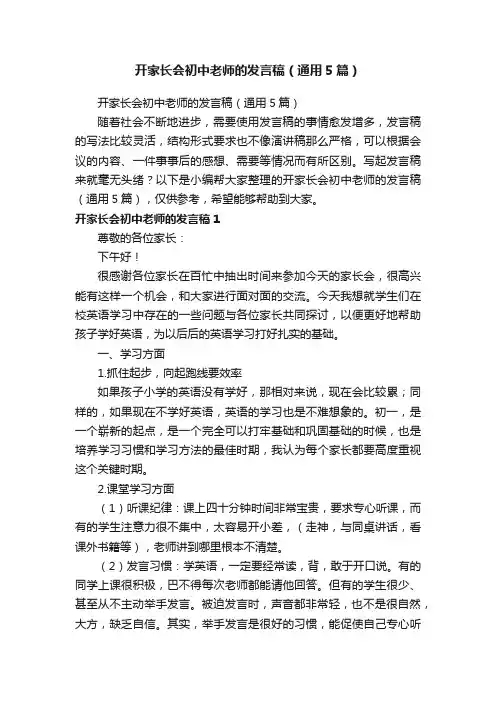 开家长会初中老师的发言稿（通用5篇）

开家长会初中老师的发言稿（通用5篇）

随着社会不断地进步，需要使用发言稿的事情愈发增多，发言稿的写法比较灵活，结构形式要求也不像演讲稿那么严格，可以根据会议的内容、一件事事后的感想、需要等情况而有所区别。写起发言稿来就毫无头绪？以下是小编帮大家整理的开家长会初中老师的发言稿（通用5篇），仅供参考，希望能够帮助到大家。

开家长会初中老师的发言稿1

尊敬的各位家长：

下午好！

很感谢各位家长在百忙中抽出时间来参加今天的家长会，很高兴能有这样一个机会，和大家进行面对面的交流。今天我想就学生们在校英语学习中存在的一些问题与各位家长共同探讨，以便更好地帮助孩子学好英语，为以后后的英语学习打好扎实的基础。

一、学习方面

1.抓住起步，向起跑线要效率

如果孩子小学的英语没有学好，那相对来说，现在会比较累；同样的，如果现在不学好英语，英语的学习也是不难想象的。初一，是一个崭新的起点，是一个完全可以打牢基础和巩固基础的时候，也是培养学习习惯和学习方法的最佳时期，我认为每个家长都要高度重视这个关键时期。

2.课堂学习方面

（1）听课纪律：课上四十分钟时间非常宝贵，要求专心听课，而有的学生注意力很不集中，太容易开小差，（走神，与同桌讲话，看课外书籍等），老师讲到哪里根本不清楚。

（2）发言习惯：学英语，一定要经常读，背，敢于开口说。有的同学上课很积极，巴不得每次老师都能请他回答。但有的学生很少、甚至从不主动举手发言。被迫发言时，声音都非常轻，也不是很自然，大方，缺乏自信。其实，举手发言是很好的习惯，能促使自己专心听